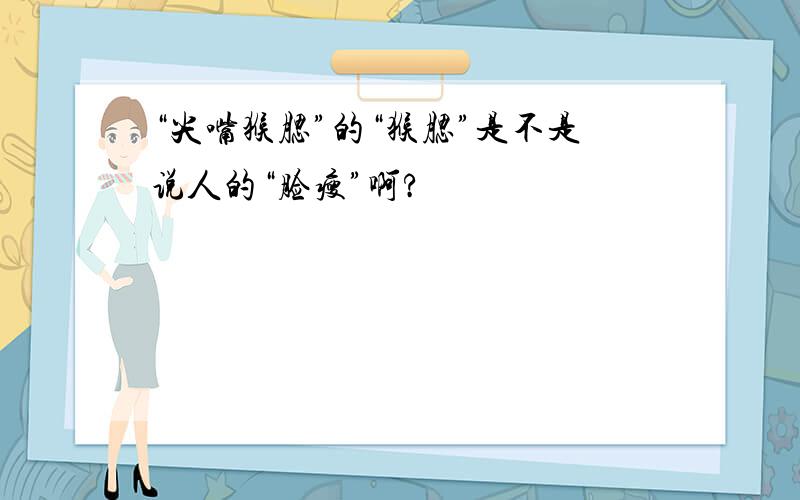 “尖嘴猴腮”的“猴腮”是不是说人的“脸瘦”啊?